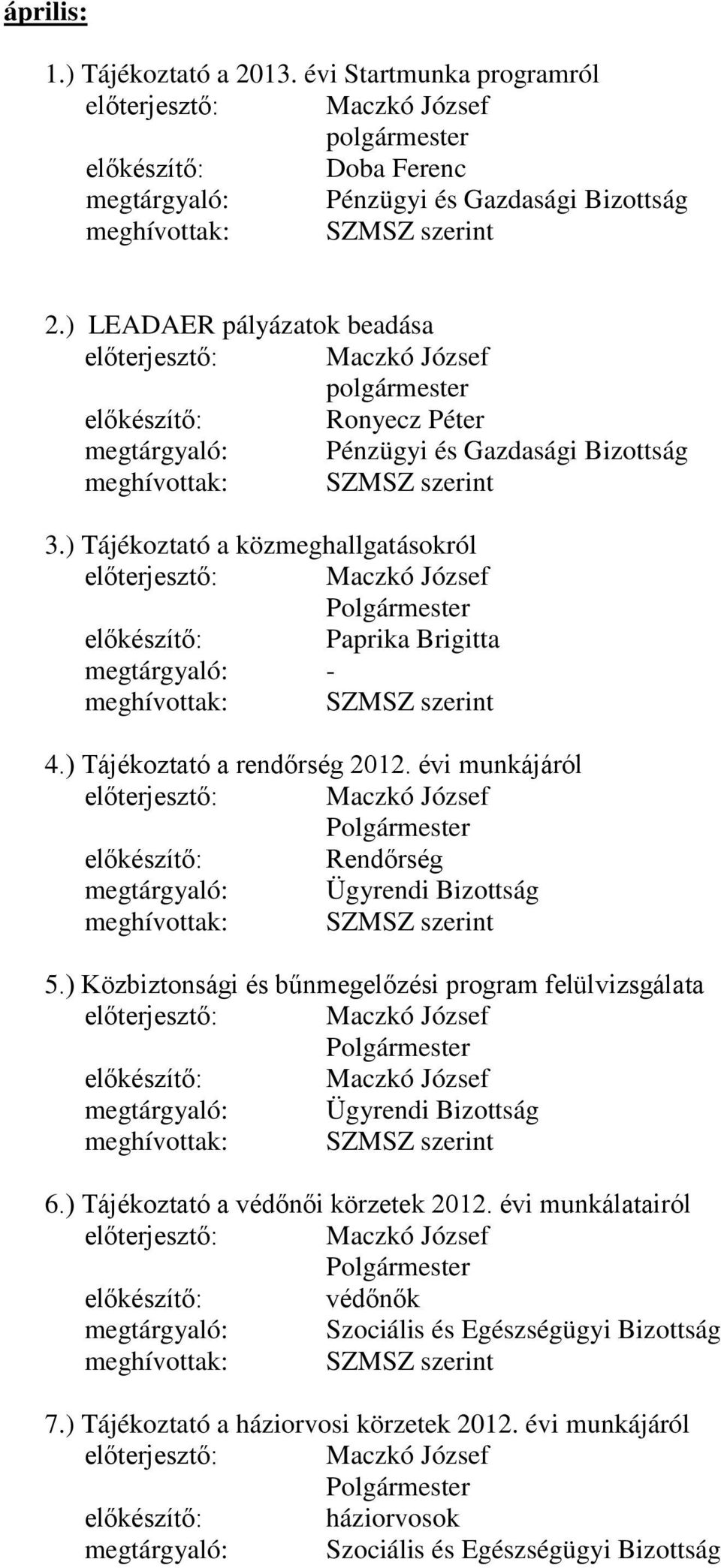 április:

1.) Tájékoztató a 2013. évi Startmunka programról
előterjesztő: Maczkó József
polgármester
előkészítő: Doba Ferenc
megtárgyaló: Pénzügyi és Gazdasági Bizottság
meghívottak: SZMSZ szerint

2.) LEADAER pályázatok beadása
előterjesztő: Maczkó József
polgármester
előkészítő: Ronyecz Péter
megtárgyaló: Pénzügyi és Gazdasági Bizottság
meghívottak: SZMSZ szerint

3.) Tájékoztató a közmeghallgatásokról
előterjesztő: Maczkó József
Polgármester
előkészítő: Paprika Brigitta
megtárgyaló: -
meghívottak: SZMSZ szerint

4.) Tájékoztató a rendőrség 2012. évi munkájáról
előterjesztő: Maczkó József
Polgármester
előkészítő: Rendőrség
megtárgyaló: Ügyrendi Bizottság
meghívottak: SZMSZ szerint

5.) Közbiztonsági és bűnmegelőzési program felülvizsgálata
előterjesztő: Maczkó József
Polgármester
előkészítő: Maczkó József
megtárgyaló: Ügyrendi Bizottság
meghívottak: SZMSZ szerint

6.) Tájékoztató a védőnői körzetek 2012. évi munkálatairól
előterjesztő: Maczkó József
Polgármester
előkészítő: védőnők
megtárgyaló: Szociális és Egészségügyi Bizottság
meghívottak: SZMSZ szerint

7.) Tájékoztató a háziorvosi körzetek 2012. évi munkájáról
előterjesztő: Maczkó József
Polgármester
előkészítő: háziorvosok
megtárgyaló: Szociális és Egészségügyi Bizottság